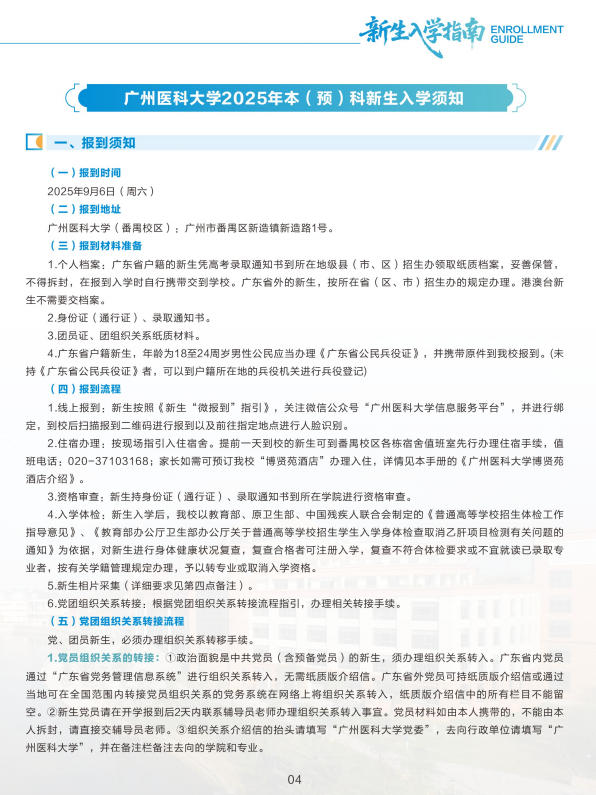 新生入学指南 ENROLLMENT GUIDE

广州医科大学2025年本（预）科新生入学须知

一、报到须知

（一）报到时间

2025年9月6日（周六）

（二）报到地址

广州医科大学（番禺校区）：广州市番禺区新造镇新造路1号。

（三）报到材料准备

1.个人档案：广东省户籍的新生凭高考录取通知书到所在地级县（市、区）招生办领取纸质档案，妥善保管，不得拆封，在报到入学时自行携带交到学校。广东省外的新生，按所在省（区、市）招生办的规定办理。港澳台新生不需要交档案。

2.身份证（通行证）、录取通知书。

3.团员证、团组织关系纸质材料。

4.广东省户籍新生，年龄为18至24周岁男性公民应当办理《广东省公民兵役证》，并携带原件到我校报到。(未持《广东省公民兵役证》者，可以到户籍所在地的兵役机关进行兵役登记)

（四）报到流程

1.线上报到：新生按照《新生“微报到”指引》，关注微信公众号“广州医科大学信息服务平台”，并进行绑定，到校后扫描报到二维码进行报到以及前往指定地点进行人脸识别。

2.住宿办理：按现场指引入住宿舍。提前一天到校的新生可到番禺校区各栋宿舍值班室先行办理住宿手续，值班电话：020-37103168；家长如需可预订我校“博贤苑酒店”办理入住，详情见本手册的《广州医科大学博贤苑酒店介绍》。

3.资格审查：新生持身份证（通行证）、录取通知书到所在学院进行资格审查。

4.入学体检：新生入学后，我校以教育部、原卫生部、中国残疾人联合会制定的《普通高等学校招生体检工作指导意见》、《教育部办公厅卫生部办公厅关于普通高等学校招生学生入学身体检查取消乙肝项目检测有关问题的通知》为依据，对新生进行身体健康状况复查，复查合格者可注册入学，复查不符合体检要求或不宜就读已录取专业者，按有关学籍管理规定办理，予以转专业或取消入学资格。

5.新生相片采集（详细要求见第四点备注）。

6.党团组织关系转接：根据党团组织关系转接流程指引，办理相关转接手续。

（五）党团组织关系转接流程

党、团员新生，必须办理组织关系转移手续。

1.党员组织关系的转接：①政治面貌是中共党员（含预备党员）的新生，须办理组织关系转入。广东省内党员通过“广东省党务管理信息系统”进行组织关系转入，无需纸质版介绍信。广东省外党员可持纸质版介绍信或通过当地可在全国范围内转接党员组织关系的党务系统在网络上将组织关系转入，纸质版介绍信中的所有栏目不能留空。②新生党员请在开学报到后2天内联系辅导员老师办理组织关系转入事宜。党员材料如由本人携带的，不能由本人拆封，请直接交辅导员老师。③组织关系介绍信的抬头请填写“广州医科大学党委”，去向行政单位请填写“广州医科大学”，并在备注栏备注去向的学院和专业。

04